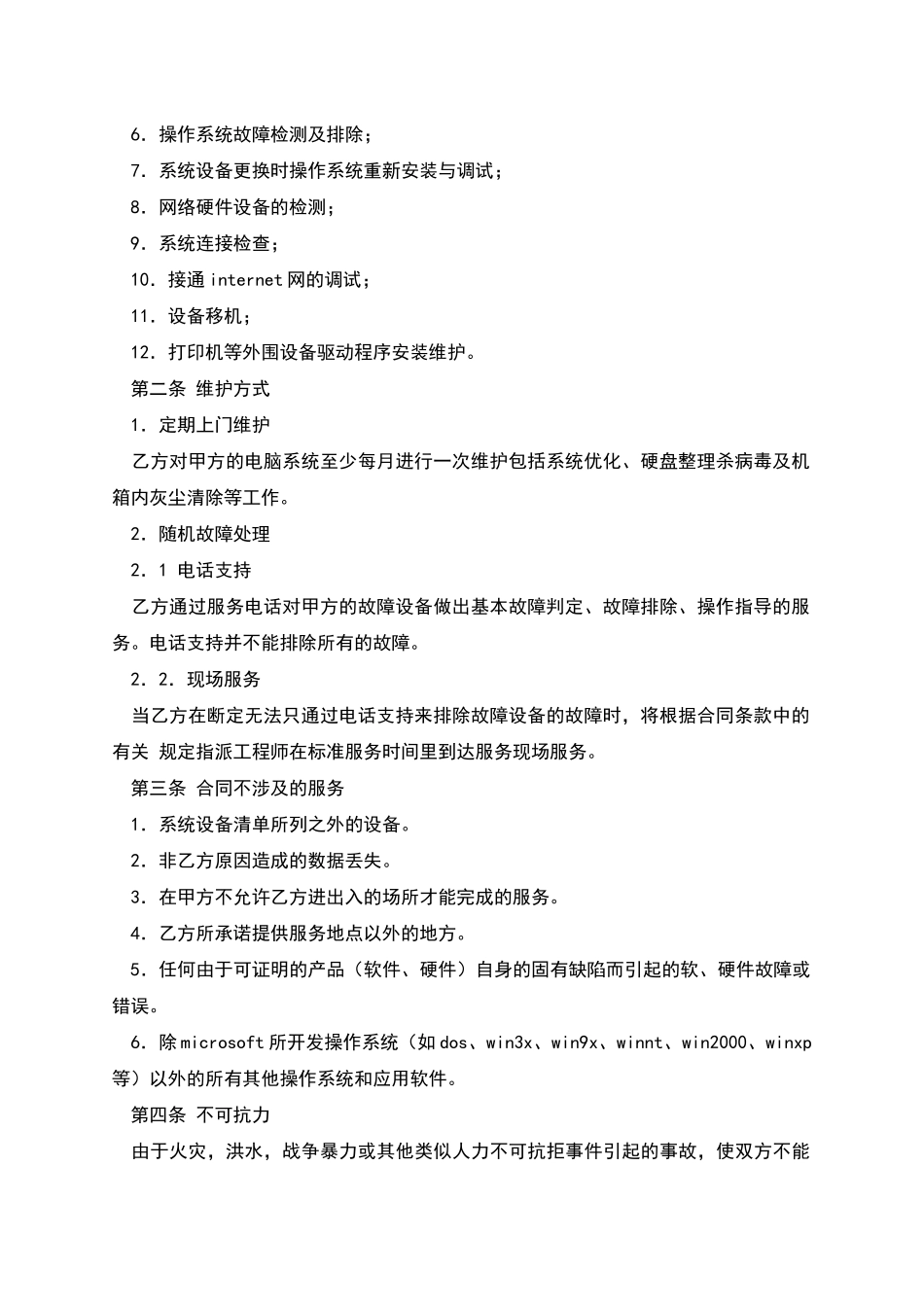 6．操作系统故障检测及排除；

7．系统设备更换时操作系统重新安装与调试；

8．网络硬件设备的检测；

9．系统连接检查；

10．接通 internet 网的调试；

11．设备移机；

12．打印机等外围设备驱动程序安装维护。

第二条 维护方式

1．定期上门维护

乙方对甲方的电脑系统至少每月进行一次维护包括系统优化、硬盘整理杀病毒及机箱内灰尘清除等工作。

2．随机故障处理

2．1 电话支持

乙方通过服务电话对甲方的故障设备做出基本故障判定、故障排除、操作指导的服务。电话支持并不能排除所有的故障。

2．2．现场服务

当乙方在断定无法只通过电话支持来排除故障设备的故障时，将根据合同条款中的有关 规定指派工程师在标准服务时间里到达服务现场服务。

第三条 合同不涉及的服务

1．系统设备清单所列之外的设备。

2．非乙方原因造成的数据丢失。

3．在甲方不允许乙方进出入的场所才能完成的服务。

4．乙方所承诺提供服务地点以外的地方。

5．任何由于可证明的产品（软件、硬件）自身的固有缺陷而引起的软、硬件故障或错误。

6．除 microsoft 所开发操作系统（如 dos、win3x、win9x、winnt、win2000、winxp 等）以外的所有其他操作系统和应用软件。

第四条 不可抗力

由于火灾，洪水，战争暴力或其他类似人力不可抗拒事件引起的事故，使双方不能